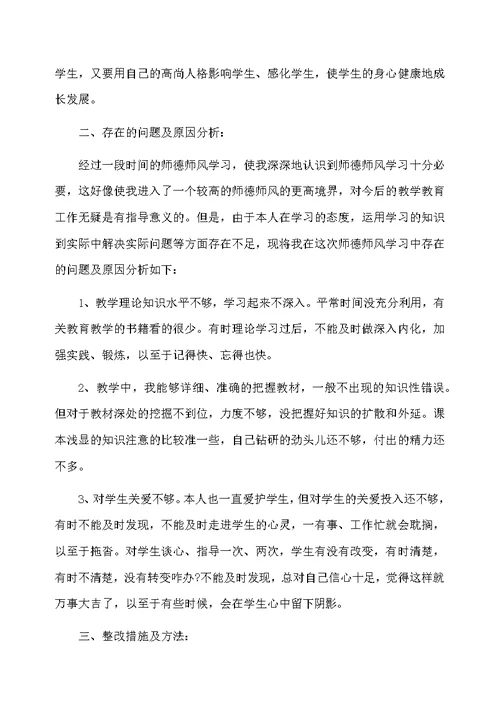 学生，又要用自己的高尚人格影响学生、感化学生，使学生的身心健康地成长发展。

二、存在的问题及原因分析：

经过一段时间的师德师风学习，使我深深地认识到师德师风学习十分必要，这好像使我进入了一个较高的师德师风的更高境界，对今后的教学教育工作无疑是有指导意义的。但是，由于本人在学习的态度，运用学习的知识到实际中解决实际问题等方面存在不足，现将我在这次师德师风学习中存在的问题及原因分析如下：

1、教学理论知识水平不够，学习起来不深入。平常时间没充分利用，有关教育教学的书籍看的很少。有时理论学习过后，不能及时做深入内化，加强实践、锻炼，以至于记得快、忘得也快。

2、教学中，我能够详细、准确的把握教材，一般不出现的知识性错误。但对于教材深处的挖掘不到位，力度不够，没把握好知识的扩散和外延。课本浅显的知识注意的比较准一些，自己钻研的劲头儿还不够，付出的精力还不多。

3、对学生关爱不够。本人也一直爱护学生，但对学生的关爱投入还不够，有时不能及时发现，不能及时走进学生的心灵，一有事、工作忙就会耽搁，以至于拖沓。对学生谈心、指导一次、两次，学生有没有改变，有时清楚，有时不清楚，没有转变咋办?不能及时发现，总对自己信心十足，觉得这样就万事大吉了，以至于有些时候，会在学生心中留下阴影。

三、整改措施及方法：